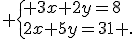 $+\begin{cases} +3x+2y=8 \\ 2x+5y=31+. \end{cases}$